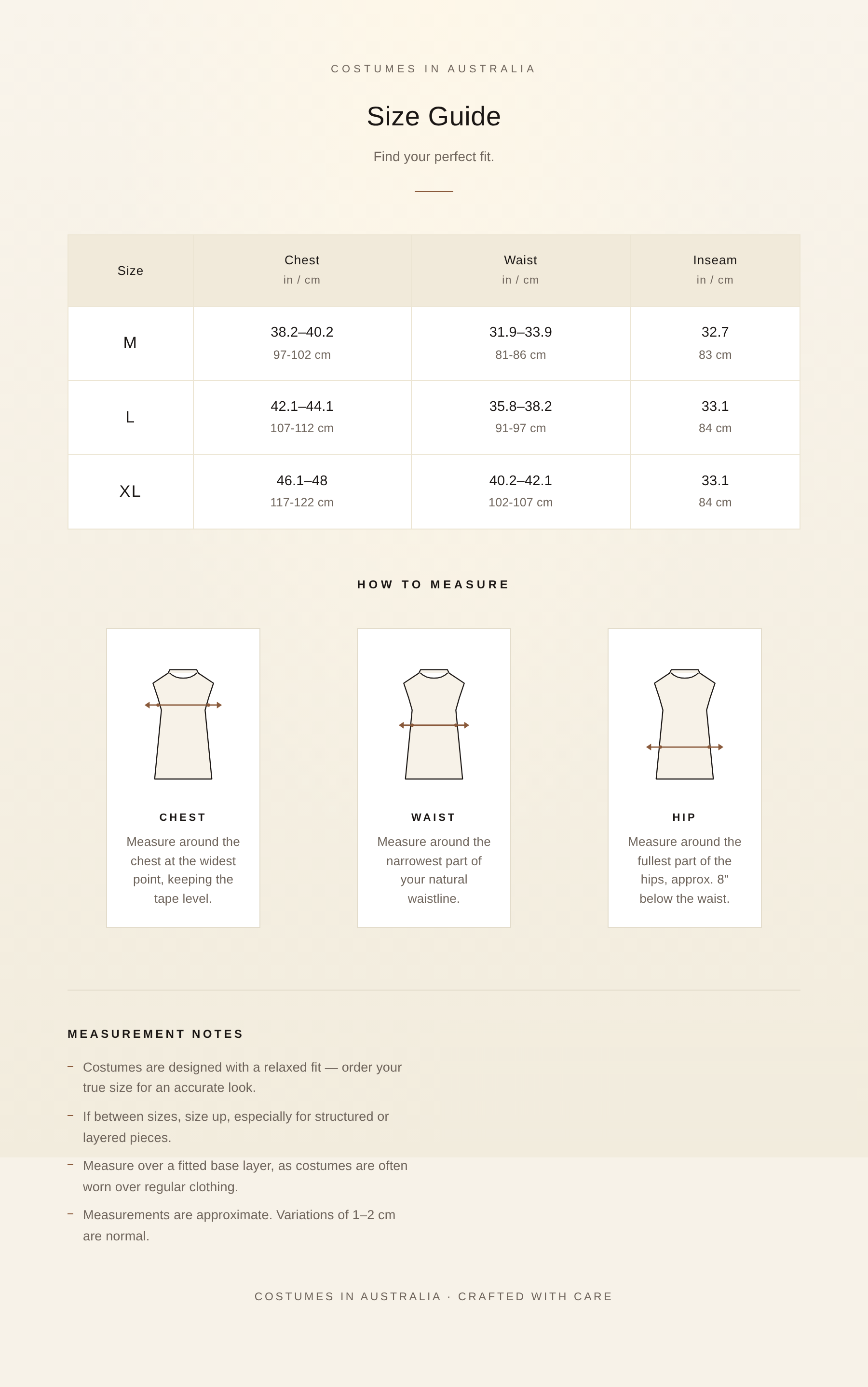 COSTUMES IN AUSTRALIA

Size Guide

Find your perfect fit.

| Size | Chest in / cm | Waist in / cm | Inseam in / cm |
|---|---|---|---|
| M | 38.2–40.2 97-102 cm | 31.9–33.9 81-86 cm | 32.7 83 cm |
| L | 42.1–44.1 107-112 cm | 35.8–38.2 91-97 cm | 33.1 84 cm |
| XL | 46.1–48 117-122 cm | 40.2–42.1 102-107 cm | 33.1 84 cm |

HOW TO MEASURE

CHEST

Measure around the chest at the widest point, keeping the tape level.

WAIST

Measure around the narrowest part of your natural waistline.

HIP

Measure around the fullest part of the hips, approx. 8" below the waist.

MEASUREMENT NOTES

- Costumes are designed with a relaxed fit — order your true size for an accurate look.
- If between sizes, size up, especially for structured or layered pieces.
- Measure over a fitted base layer, as costumes are often worn over regular clothing.
- Measurements are approximate. Variations of 1–2 cm are normal.

COSTUMES IN AUSTRALIA · CRAFTED WITH CARE